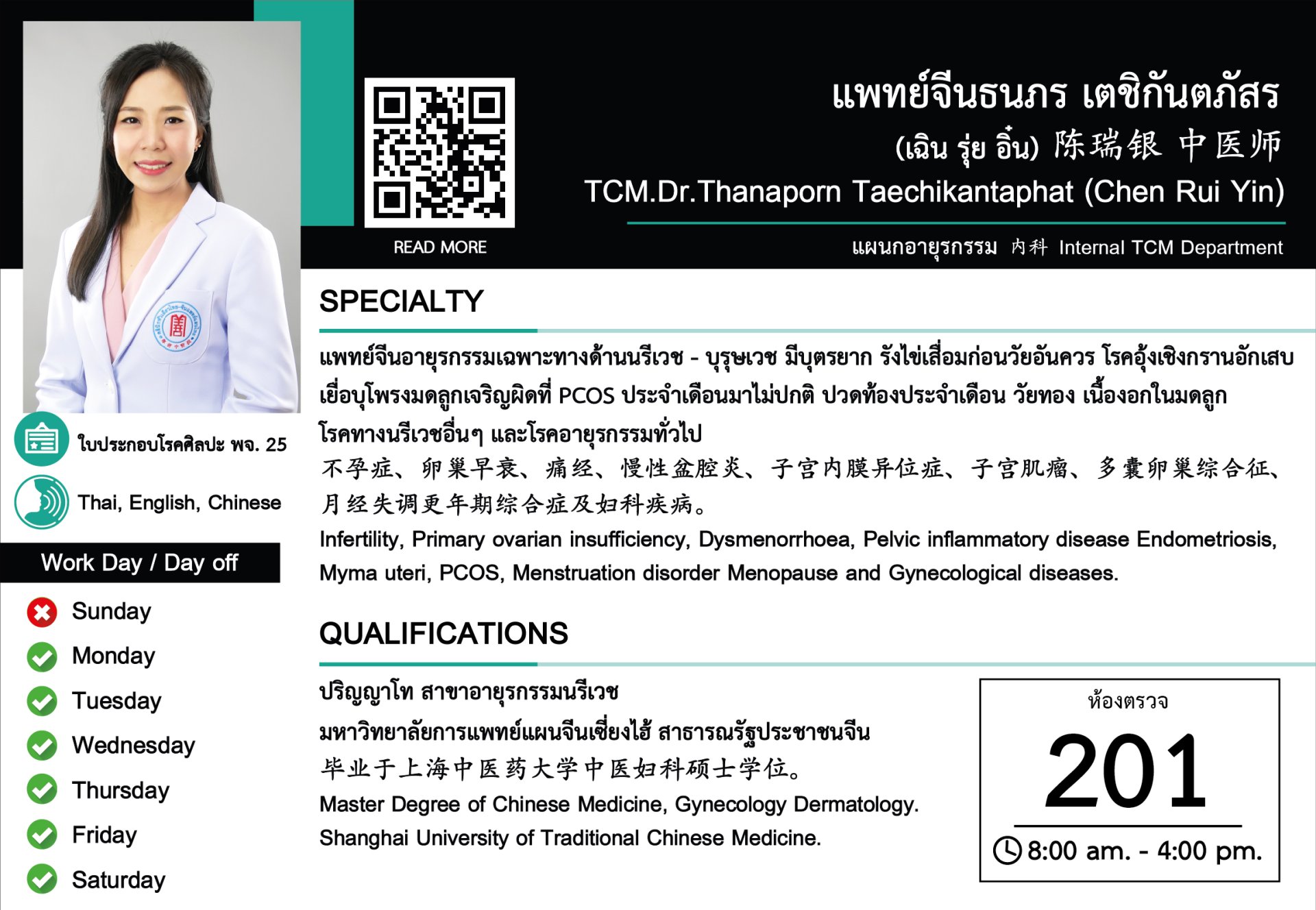 READ MORE

แพทย์จีนธนภร เตชิกันตภัสร

(เฉิน รุ่ย อิ๋น) 陈瑞银 中医师

TCM.Dr.Thanaporn Taechikantaphat (Chen Rui Yin)

แผนกอายุรกรรม 内科 Internal TCM Department

ใบประกอบโรคศิลปะ พจ. 25

Thai, English, Chinese

Work Day / Day off

Sunday
Monday
Tuesday
Wednesday
Thursday
Friday
Saturday

SPECIALTY

แพทย์จีนอายุรกรรมเฉพาะทางด้านนรีเวช - บุรุษเวช มีบุตรยาก รังไข่เสื่อมก่อนวัยอันควร โรคอุ้งเชิงกรานอักเสบ เยื่อบุโพรงมดลูกเจริญผิดที่ PCOS ประจำเดือนมาไม่ปกติ ปวดท้องประจำเดือน วัยทอง เนื้องอกในมดลูก โรคทางนรีเวชอื่นๆ และโรคอายุรกรรมทั่วไป

不孕症、卵巢早衰、痛经、慢性盆腔炎、子宫内膜异位症、子宫肌瘤、多囊卵巢综合征、月经失调更年期综合症及妇科疾病。

Infertility, Primary ovarian insufficiency, Dysmenorrhoea, Pelvic inflammatory disease Endometriosis, Myma uteri, PCOS, Menstruation disorder Menopause and Gynecological diseases.

QUALIFICATIONS

ปริญญาโท สาขาอายุรกรรมนรีเวช
มหาวิทยาลัยการแพทย์แผนจีนเซี่ยงไฮ้ สาธารณรัฐประชาชนจีน
毕业于上海中医药大学中医妇科硕士学位。
Master Degree of Chinese Medicine, Gynecology Dermatology.
Shanghai University of Traditional Chinese Medicine.

ห้องตรวจ
201
8:00 am. - 4:00 pm.